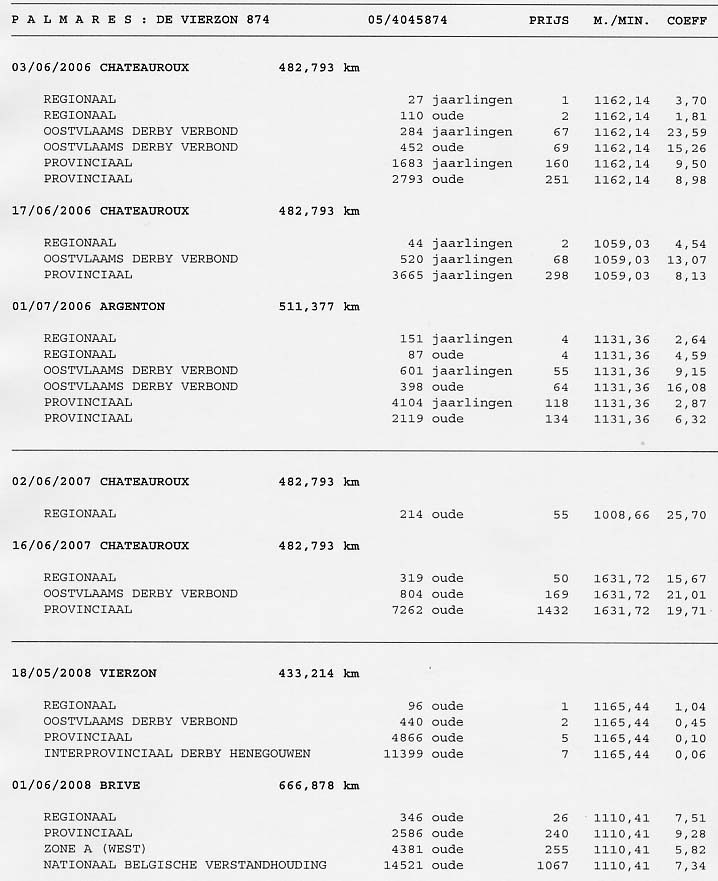 P A L M A R E S : DE VIERZON 874    05/4045874    PRIJS    M./MIN.    COEFF

03/06/2006 CHATEAUROUX    482,793 km

| | | | | |
|---|---|---|---|---|
| REGIONAAL | 27 jaarlingen | 1 | 1162,14 | 3,70 |
| REGIONAAL | 110 oude | 2 | 1162,14 | 1,81 |
| OOSTVLAAMS DERBY VERBOND | 284 jaarlingen | 67 | 1162,14 | 23,59 |
| OOSTVLAAMS DERBY VERBOND | 452 oude | 69 | 1162,14 | 15,26 |
| PROVINCIAAL | 1683 jaarlingen | 160 | 1162,14 | 9,50 |
| PROVINCIAAL | 2793 oude | 251 | 1162,14 | 8,98 |

17/06/2006 CHATEAUROUX    482,793 km

| | | | | |
|---|---|---|---|---|
| REGIONAAL | 44 jaarlingen | 2 | 1059,03 | 4,54 |
| OOSTVLAAMS DERBY VERBOND | 520 jaarlingen | 68 | 1059,03 | 13,07 |
| PROVINCIAAL | 3665 jaarlingen | 298 | 1059,03 | 8,13 |

01/07/2006 ARGENTON    511,377 km

| | | | | |
|---|---|---|---|---|
| REGIONAAL | 151 jaarlingen | 4 | 1131,36 | 2,64 |
| REGIONAAL | 87 oude | 4 | 1131,36 | 4,59 |
| OOSTVLAAMS DERBY VERBOND | 601 jaarlingen | 55 | 1131,36 | 9,15 |
| OOSTVLAAMS DERBY VERBOND | 398 oude | 64 | 1131,36 | 16,08 |
| PROVINCIAAL | 4104 jaarlingen | 118 | 1131,36 | 2,87 |
| PROVINCIAAL | 2119 oude | 134 | 1131,36 | 6,32 |

02/06/2007 CHATEAUROUX    482,793 km

| | | | | |
|---|---|---|---|---|
| REGIONAAL | 214 oude | 55 | 1008,66 | 25,70 |

16/06/2007 CHATEAUROUX    482,793 km

| | | | | |
|---|---|---|---|---|
| REGIONAAL | 319 oude | 50 | 1631,72 | 15,67 |
| OOSTVLAAMS DERBY VERBOND | 804 oude | 169 | 1631,72 | 21,01 |
| PROVINCIAAL | 7262 oude | 1432 | 1631,72 | 19,71 |

18/05/2008 VIERZON    433,214 km

| | | | | |
|---|---|---|---|---|
| REGIONAAL | 96 oude | 1 | 1165,44 | 1,04 |
| OOSTVLAAMS DERBY VERBOND | 440 oude | 2 | 1165,44 | 0,45 |
| PROVINCIAAL | 4866 oude | 5 | 1165,44 | 0,10 |
| INTERPROVINCIAAL DERBY HENEGOUWEN | 11399 oude | 7 | 1165,44 | 0,06 |

01/06/2008 BRIVE    666,878 km

| | | | | |
|---|---|---|---|---|
| REGIONAAL | 346 oude | 26 | 1110,41 | 7,51 |
| PROVINCIAAL | 2586 oude | 240 | 1110,41 | 9,28 |
| ZONE A (WEST) | 4381 oude | 255 | 1110,41 | 5,82 |
| NATIONAAL BELGISCHE VERSTANDHOUDING | 14521 oude | 1067 | 1110,41 | 7,34 |